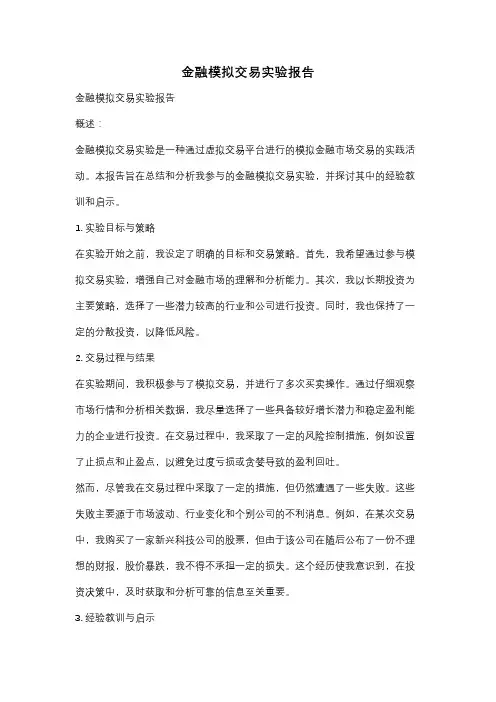 金融模拟交易实验报告

金融模拟交易实验报告

概述：

金融模拟交易实验是一种通过虚拟交易平台进行的模拟金融市场交易的实践活动。本报告旨在总结和分析我参与的金融模拟交易实验，并探讨其中的经验教训和启示。

1. 实验目标与策略

在实验开始之前，我设定了明确的目标和交易策略。首先，我希望通过参与模拟交易实验，增强自己对金融市场的理解和分析能力。其次，我以长期投资为主要策略，选择了一些潜力较高的行业和公司进行投资。同时，我也保持了一定的分散投资，以降低风险。

2. 交易过程与结果

在实验期间，我积极参与了模拟交易，并进行了多次买卖操作。通过仔细观察市场行情和分析相关数据，我尽量选择了一些具备较好增长潜力和稳定盈利能力的企业进行投资。在交易过程中，我采取了一定的风险控制措施，例如设置了止损点和止盈点，以避免过度亏损或贪婪导致的盈利回吐。

然而，尽管我在交易过程中采取了一定的措施，但仍然遭遇了一些失败。这些失败主要源于市场波动、行业变化和个别公司的不利消息。例如，在某次交易中，我购买了一家新兴科技公司的股票，但由于该公司在随后公布了一份不理想的财报，股价暴跌，我不得不承担一定的损失。这个经历使我意识到，在投资决策中，及时获取和分析可靠的信息至关重要。

3. 经验教训与启示